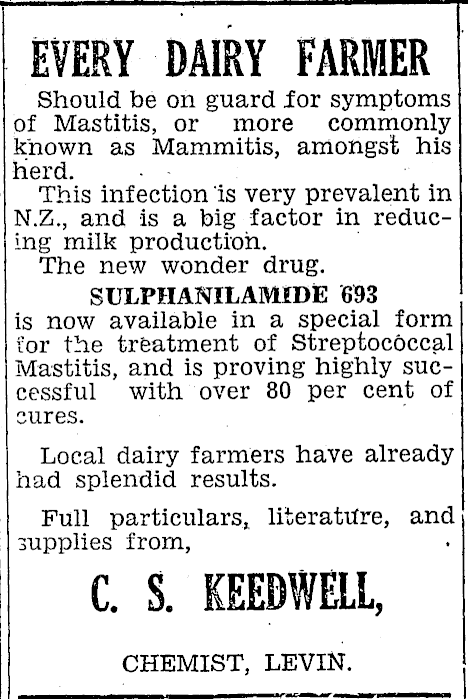 EVERY DAIRY FARMER

Should be on guard for symptoms of Mastitis, or more commonly known as Mammitis, amongst his herd.

This infection is very prevalent in N.Z., and is a big factor in reducing milk production.

The new wonder drug.

SULPHANILAMIDE 693

is now available in a special form for the treatment of Streptococcal Mastitis, and is proving highly successful with over 80 per cent of cures.

Local dairy farmers have already had splendid results.

Full particulars, literature, and supplies from,

C. S. KEEDWELL,

CHEMIST, LEVIN.